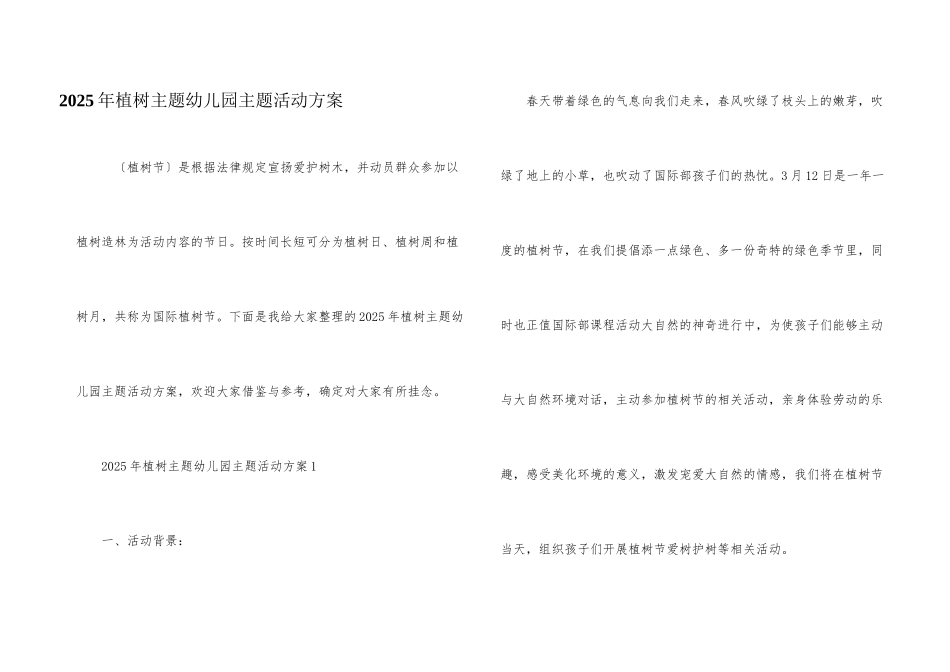 2025年植树主题幼儿园主题活动方案

〔植树节〕是根据法律规定宣扬爱护树木，并动员群众参加以植树造林为活动内容的节日。按时间长短可分为植树日、植树周和植树月，共称为国际植树节。下面是我给大家整理的2025年植树主题幼儿园主题活动方案，欢迎大家借鉴与参考，确定对大家有所挂念。

2025年植树主题幼儿园主题活动方案1

一、活动背景：

春天带着绿色的气息向我们走来，春风吹绿了枝头上的嫩芽，吹绿了地上的小草，也吹动了国际部孩子们的热忱。3月12日是一年一度的植树节，在我们提倡添一点绿色、多一份奇特的绿色季节里，同时也正值国际部课程活动大自然的神奇进行中，为使孩子们能够主动与大自然环境对话，主动参加植树节的相关活动，亲身体验劳动的乐趣，感受美化环境的意义，激发宠爱大自然的情感，我们将在植树节当天，组织孩子们开展植树节爱树护树等相关活动。